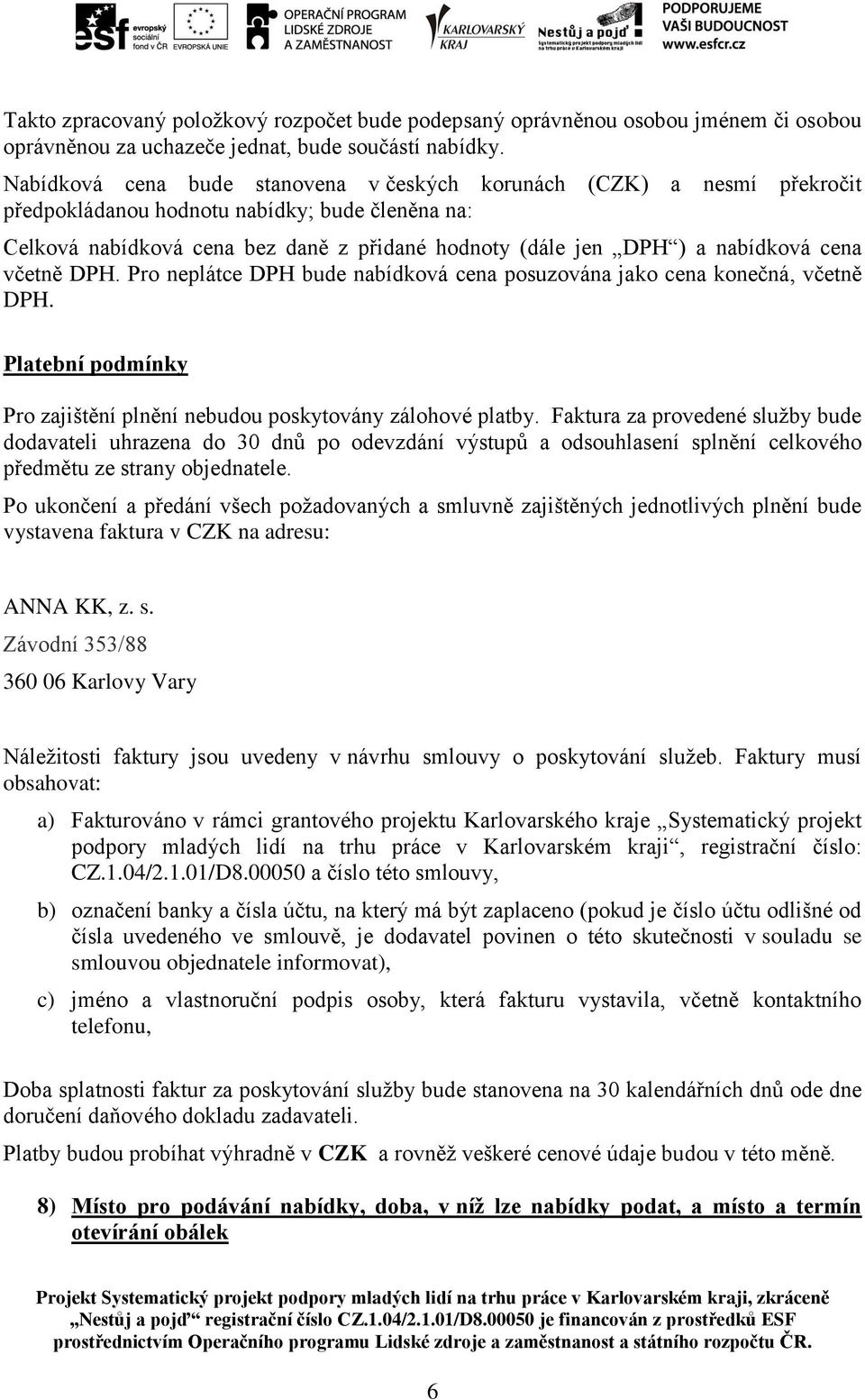 esf evropský sociální fond v ČR EVROPSKÁ UNIE OPERAČNÍ PROGRAM LIDSKÉ ZDROJE A ZAMĚSTNANOST KARLOVARSKÝ KRAJ Nestůj a pojď Systematický projekt podpory mladých lidí na trhu práce v Karlovarském kraji PODPORUJEME VAŠI BUDOUCNOST www.esfcr.cz

Takto zpracovaný položkový rozpočet bude podepsaný oprávněnou osobou jménem či osobou oprávněnou za uchazeče jednat, bude součástí nabídky.

Nabídková cena bude stanovena v českých korunách (CZK) a nesmí překročit předpokládanou hodnotu nabídky; bude členěna na:

Celková nabídková cena bez daně z přidané hodnoty (dále jen „DPH“) a nabídková cena včetně DPH. Pro neplátce DPH bude nabídková cena posuzována jako cena konečná, včetně DPH.

Platební podmínky

Pro zajištění plnění nebudou poskytovány zálohové platby. Faktura za provedené služby bude dodavateli uhrazena do 30 dnů po odevzdání výstupů a odsouhlasení splnění celkového předmětu ze strany objednatele.

Po ukončení a předání všech požadovaných a smluvně zajištěných jednotlivých plnění bude vystavena faktura v CZK na adresu:

ANNA KK, z. s.

Závodní 353/88

360 06 Karlovy Vary

Náležitosti faktury jsou uvedeny v návrhu smlouvy o poskytování služeb. Faktury musí obsahovat:

a) Fakturováno v rámci grantového projektu Karlovarského kraje „Systematický projekt podpory mladých lidí na trhu práce v Karlovarském kraji“, registrační číslo: CZ.1.04/2.1.01/D8.00050 a číslo této smlouvy,

b) označení banky a čísla účtu, na který má být zaplaceno (pokud je číslo účtu odlišné od čísla uvedeného ve smlouvě, je dodavatel povinen o této skutečnosti v souladu se smlouvou objednatele informovat),

c) jméno a vlastnoruční podpis osoby, která fakturu vystavila, včetně kontaktního telefonu,

Doba splatnosti faktur za poskytování služby bude stanovena na 30 kalendářních dnů ode dne doručení daňového dokladu zadavateli.

Platby budou probíhat výhradně v CZK a rovněž veškeré cenové údaje budou v této měně.

8) Místo pro podávání nabídky, doba, v níž lze nabídky podat, a místo a termín otevírání obálek

Projekt Systematický projekt podpory mladých lidí na trhu práce v Karlovarském kraji, zkráceně „Nestůj a pojď“ registrační číslo CZ.1.04/2.1.01/D8.00050 je financován z prostředků ESF prostřednictvím Operačního programu Lidské zdroje a zaměstnanost a státního rozpočtu ČR.

6